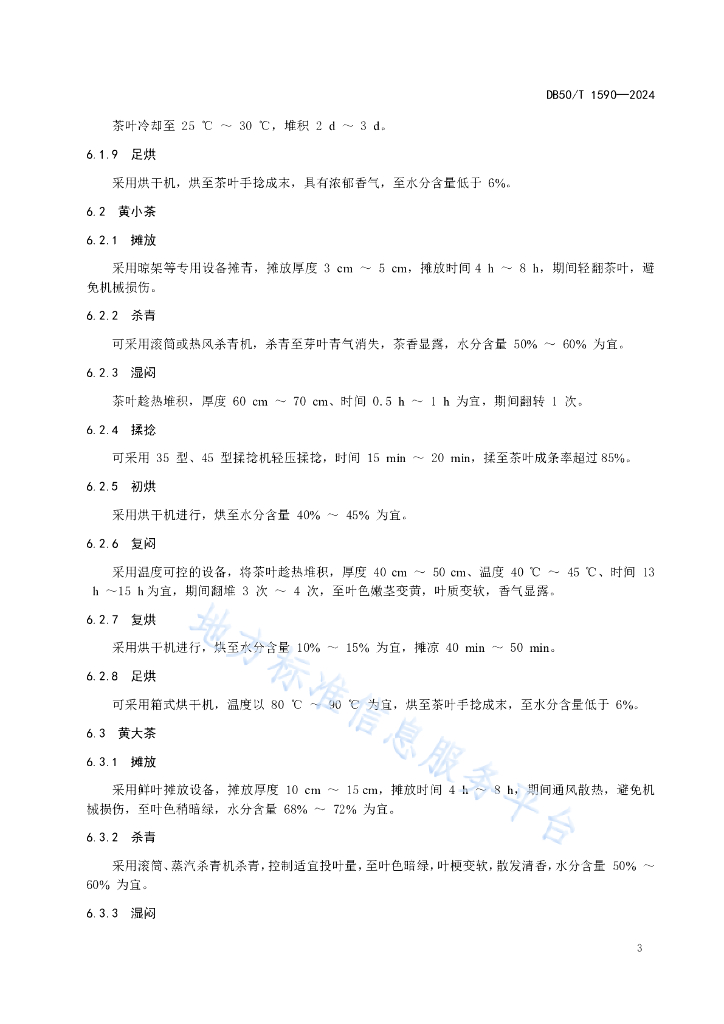 DB50/T 1590—2024

茶叶冷却至 25 ℃ ～ 30 ℃，堆积 2 d ～ 3 d。

6.1.9 足烘

采用烘干机，烘至茶叶手捻成末，具有浓郁香气，至水分含量低于 6%。

6.2 黄小茶

6.2.1 摊放

采用晾架等专用设备摊青，摊放厚度 3 cm ～ 5 cm，摊放时间 4 h ～ 8 h，期间轻翻茶叶，避免机械损伤。

6.2.2 杀青

可采用滚筒或热风杀青机，杀青至芽叶青气消失，茶香显露，水分含量 50% ～ 60% 为宜。

6.2.3 湿闷

茶叶趁热堆积，厚度 60 cm ～ 70 cm、时间 0.5 h ～ 1 h 为宜，期间翻转 1 次。

6.2.4 揉捻

可采用 35 型、45 型揉捻机轻压揉捻，时间 15 min ～ 20 min，揉至茶叶成条率超过 85%。

6.2.5 初烘

采用烘干机进行，烘至水分含量 40% ～ 45% 为宜。

6.2.6 复闷

采用温度可控的设备，将茶叶趁热堆积，厚度 40 cm ～ 50 cm、温度 40 ℃ ～ 45 ℃、时间 13 h ～15 h 为宜，期间翻堆 3 次 ～ 4 次，至叶色嫩茎变黄，叶质变软，香气显露。

6.2.7 复烘

采用烘干机进行，烘至水分含量 10% ～ 15% 为宜，摊凉 40 min ～ 50 min。

6.2.8 足烘

可采用箱式烘干机，温度以 80 ℃ ～ 90 ℃ 为宜，烘至茶叶手捻成末，至水分含量低于 6%。

6.3 黄大茶

6.3.1 摊放

采用鲜叶摊放设备，摊放厚度 10 cm ～ 15 cm，摊放时间 4 h ～ 8 h，期间通风散热，避免机械损伤，至叶色稍暗绿，水分含量 68% ～ 72% 为宜。

6.3.2 杀青

采用滚筒、蒸汽杀青机杀青，控制适宜投叶量，至叶色暗绿，叶梗变软，散发清香，水分含量 50% ～ 60% 为宜。

6.3.3 湿闷

地方标准信息服务平台

3